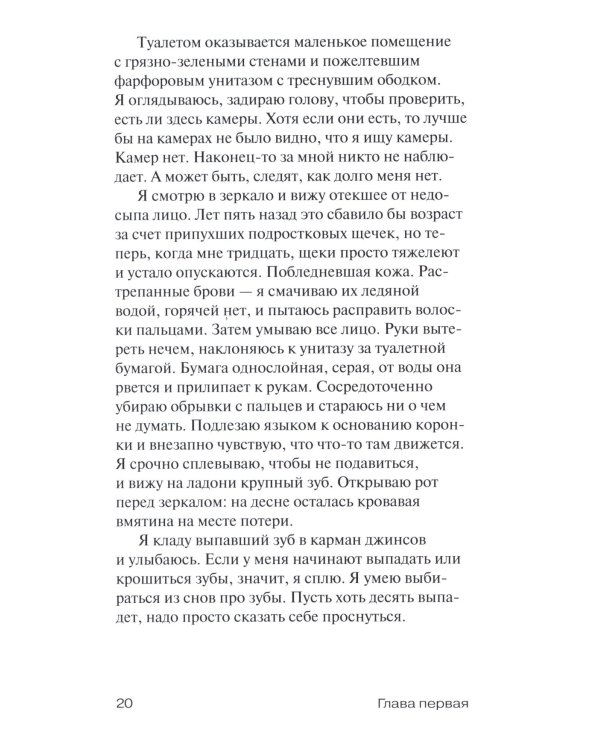 Туалетом оказывается маленькое помещение с грязно-зелеными стенами и пожелтевшим фарфоровым унитазом с треснувшим ободком. Я оглядываюсь, задираю голову, чтобы проверить, есть ли здесь камеры. Хотя если они есть, то лучше бы на камерах не было видно, что я ищу камеры. Камер нет. Наконец-то за мной никто не наблюдает. А может быть, следят, как долго меня нет.

Я смотрю в зеркало и вижу отекшее от недосыпа лицо. Лет пять назад это сбавило бы возраст за счет припухших подростковых щечек, но теперь, когда мне тридцать, щеки просто тяжелеют и устало опускаются. Побледневшая кожа. Растрепанные брови — я смачиваю их ледяной водой, горячей нет, и пытаюсь расправить волоски пальцами. Затем умываю все лицо. Руки вытереть нечем, наклоняюсь к унитазу за туалетной бумагой. Бумага однослойная, серая, от воды она рвется и прилипает к рукам. Сосредоточенно убираю обрывки с пальцев и стараюсь ни о чем не думать. Подлезаю языком к основанию коронки и внезапно чувствую, что что-то там движется. Я срочно сплевываю, чтобы не подавиться, и вижу на ладони крупный зуб. Открываю рот перед зеркалом: на десне осталась кровавая вмятина на месте потери.

Я кладу выпавший зуб в карман джинсов и улыбаюсь. Если у меня начинают выпадать или крошиться зубы, значит, я сплю. Я умею выбираться из снов про зубы. Пусть хоть десять выпадет, надо просто сказать себе проснуться.

20 Глава первая